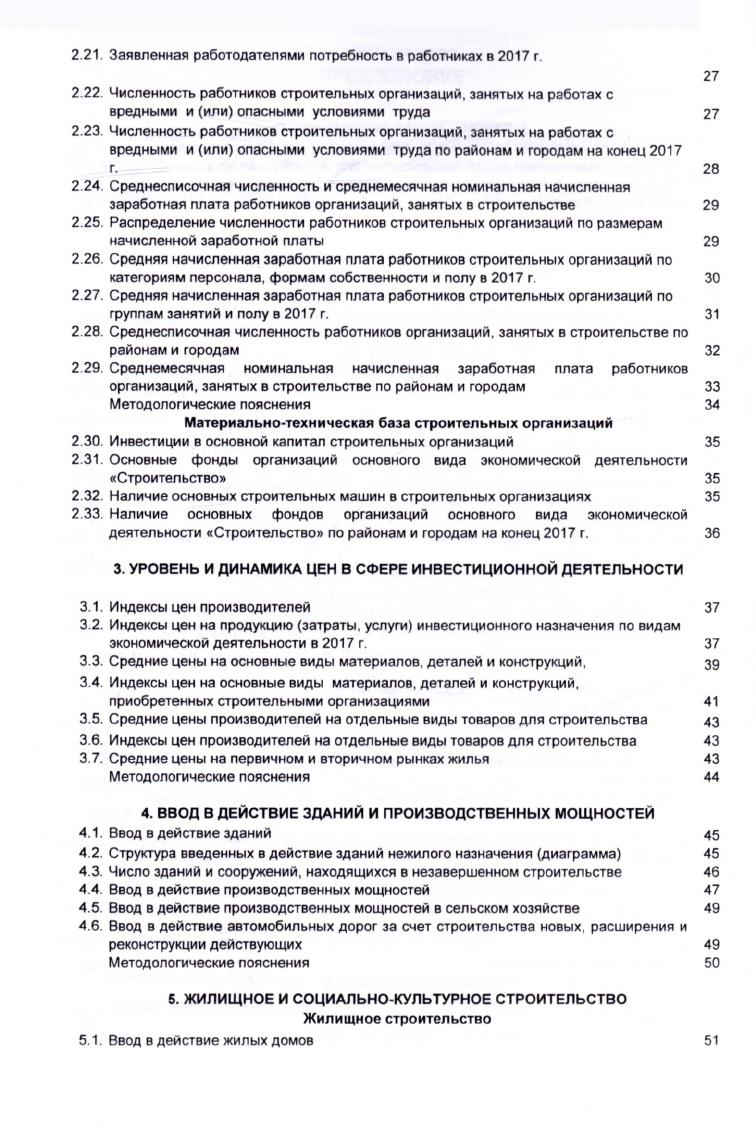 2.21. Заявленная работодателями потребность в работниках в 2017 г. 27
2.22. Численность работников строительных организаций, занятых на работах с вредными и (или) опасными условиями труда 27
2.23. Численность работников строительных организаций, занятых на работах с вредными и (или) опасными условиями труда по районам и городам на конец 2017 г. 28
2.24. Среднесписочная численность и среднемесячная номинальная начисленная заработная плата работников организаций, занятых в строительстве 29
2.25. Распределение численности работников строительных организаций по размерам начисленной заработной платы 29
2.26. Средняя начисленная заработная плата работников строительных организаций по категориям персонала, формам собственности и полу в 2017 г. 30
2.27. Средняя начисленная заработная плата работников строительных организаций по группам занятий и полу в 2017 г. 31
2.28. Среднесписочная численность работников организаций, занятых в строительстве по районам и городам 32
2.29. Среднемесячная номинальная начисленная заработная плата работников организаций, занятых в строительстве по районам и городам 33
Методологические пояснения 34

Материально-техническая база строительных организаций
2.30. Инвестиции в основной капитал строительных организаций 35
2.31. Основные фонды организаций основного вида экономической деятельности «Строительство» 35
2.32. Наличие основных строительных машин в строительных организациях 35
2.33. Наличие основных фондов организаций основного вида экономической деятельности «Строительство» по районам и городам на конец 2017 г. 36

3. УРОВЕНЬ И ДИНАМИКА ЦЕН В СФЕРЕ ИНВЕСТИЦИОННОЙ ДЕЯТЕЛЬНОСТИ

3.1. Индексы цен производителей 37
3.2. Индексы цен на продукцию (затраты, услуги) инвестиционного назначения по видам экономической деятельности в 2017 г. 37
3.3. Средние цены на основные виды материалов, деталей и конструкций, 39
3.4. Индексы цен на основные виды материалов, деталей и конструкций, приобретенных строительными организациями 41
3.5. Средние цены производителей на отдельные виды товаров для строительства 43
3.6. Индексы цен производителей на отдельные виды товаров для строительства 43
3.7. Средние цены на первичном и вторичном рынках жилья 43
Методологические пояснения 44

4. ВВОД В ДЕЙСТВИЕ ЗДАНИЙ И ПРОИЗВОДСТВЕННЫХ МОЩНОСТЕЙ
4.1. Ввод в действие зданий 45
4.2. Структура введенных в действие зданий нежилого назначения (диаграмма) 45
4.3. Число зданий и сооружений, находящихся в незавершенном строительстве 46
4.4. Ввод в действие производственных мощностей 47
4.5. Ввод в действие производственных мощностей в сельском хозяйстве 49
4.6. Ввод в действие автомобильных дорог за счет строительства новых, расширения и реконструкции действующих 49
Методологические пояснения 50

5. ЖИЛИЩНОЕ И СОЦИАЛЬНО-КУЛЬТУРНОЕ СТРОИТЕЛЬСТВО
Жилищное строительство
5.1. Ввод в действие жилых домов 51